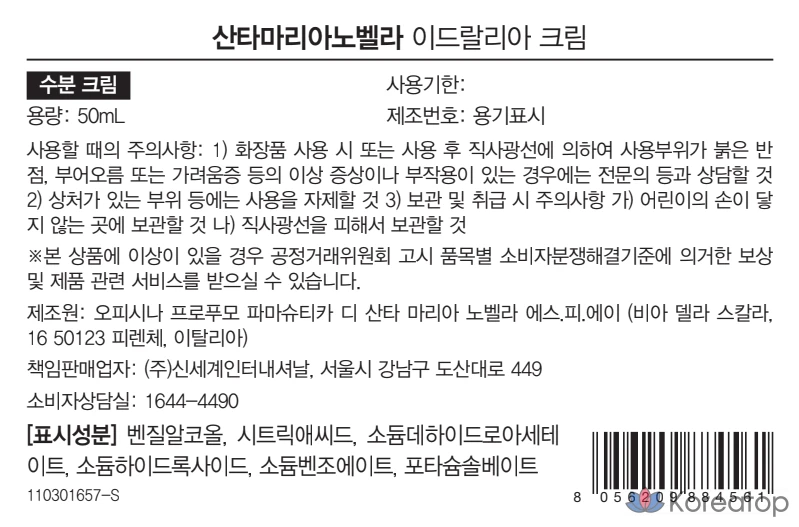 산타마리아노벨라 이드랄리아 크림

수분 크림

용량: 50mL

사용기한:

제조번호: 용기표시

사용할 때의 주의사항: 1) 화장품 사용 시 또는 사용 후 직사광선에 의하여 사용부위가 붉은 반점, 부어오름 또는 가려움증 등의 이상 증상이나 부작용이 있는 경우에는 전문의 등과 상담할 것 2) 상처가 있는 부위 등에는 사용을 자제할 것 3) 보관 및 취급 시 주의사항 가) 어린이의 손이 닿지 않는 곳에 보관할 것 나) 직사광선을 피해서 보관할 것

※본 상품에 이상이 있을 경우 공정거래위원회 고시 품목별 소비자분쟁해결기준에 의거한 보상 및 제품 관련 서비스를 받으실 수 있습니다.

제조원: 오피시나 프로푸모 파마슈티카 디 산타 마리아 노벨라 에스.피.에이 (비아 델라 스칼라, 16 50123 피렌체, 이탈리아)

책임판매업자: (주)신세계인터내셔날, 서울시 강남구 도산대로 449

소비자상담실: 1644-4490

[표시성분] 벤질알코올, 시트릭애씨드, 소듐데하이드로아세테이트, 소듐하이드록사이드, 소듐벤조에이트, 포타슘솔베이트

110301657-S

8 056209 884561

Koreatop